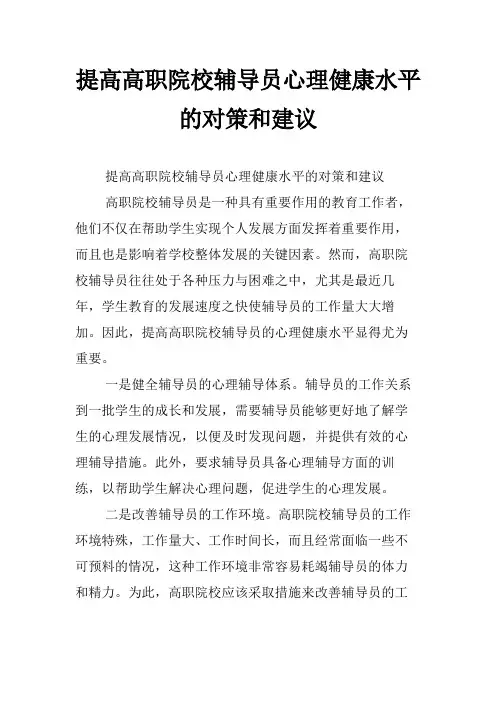 提高高职院校辅导员心理健康水平的对策和建议

提高高职院校辅导员心理健康水平的对策和建议

高职院校辅导员是一种具有重要作用的教育工作者，他们不仅在帮助学生实现个人发展方面发挥着重要作用，而且也是影响着学校整体发展的关键因素。然而，高职院校辅导员往往处于各种压力与困难之中，尤其是最近几年，学生教育的发展速度之快使辅导员的工作量大大增加。因此，提高高职院校辅导员的心理健康水平显得尤为重要。

一是健全辅导员的心理辅导体系。辅导员的工作关系到一批学生的成长和发展，需要辅导员能够更好地了解学生的心理发展情况，以便及时发现问题，并提供有效的心理辅导措施。此外，要求辅导员具备心理辅导方面的训练，以帮助学生解决心理问题，促进学生的心理发展。

二是改善辅导员的工作环境。高职院校辅导员的工作环境特殊，工作量大、工作时间长，而且经常面临一些不可预料的情况，这种工作环境非常容易耗竭辅导员的体力和精力。为此，高职院校应该采取措施来改善辅导员的工